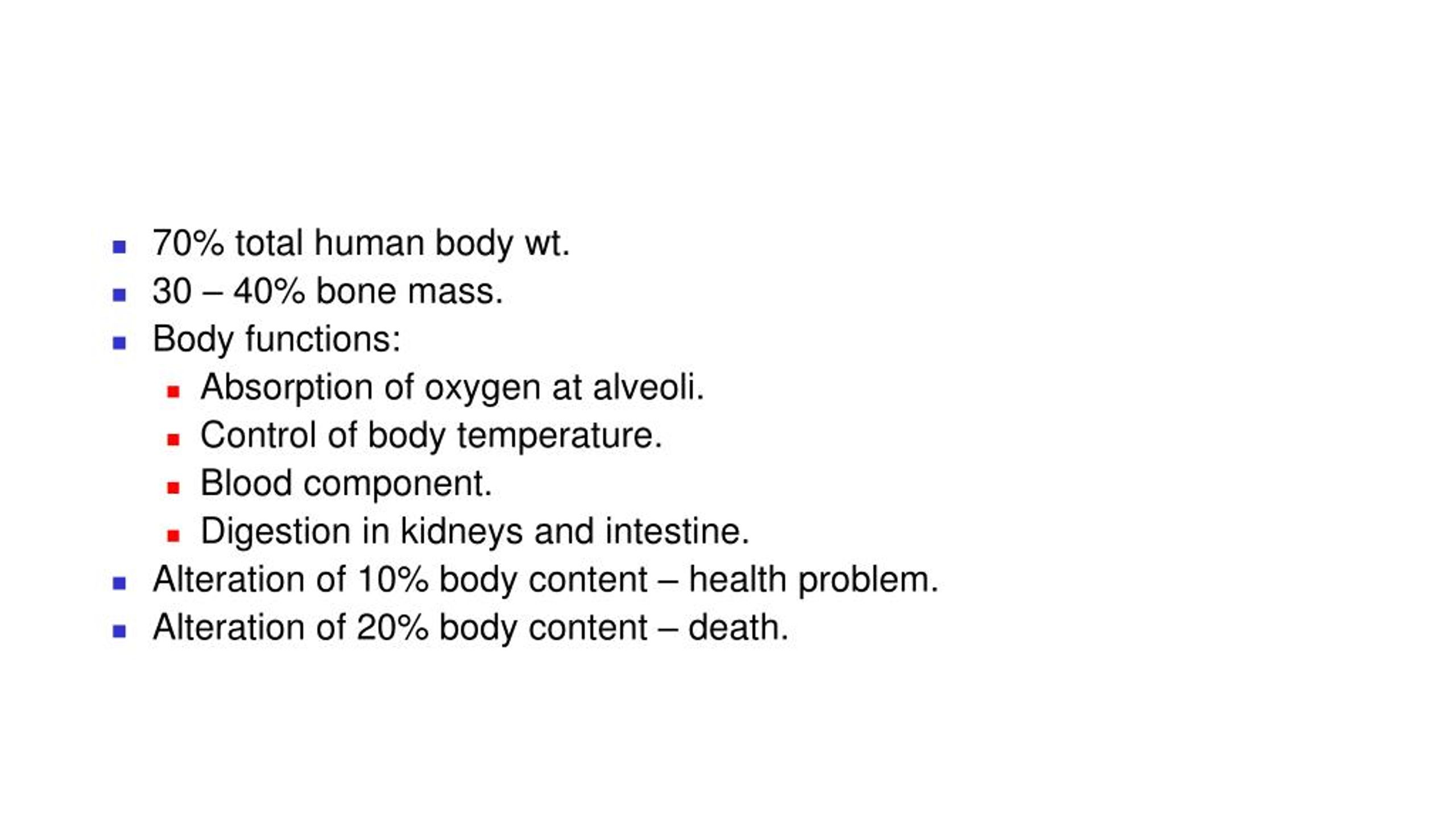 - 70% total human body wt.
- 30 – 40% bone mass.
- Body functions:
  - Absorption of oxygen at alveoli.
  - Control of body temperature.
  - Blood component.
  - Digestion in kidneys and intestine.
- Alteration of 10% body content – health problem.
- Alteration of 20% body content – death.